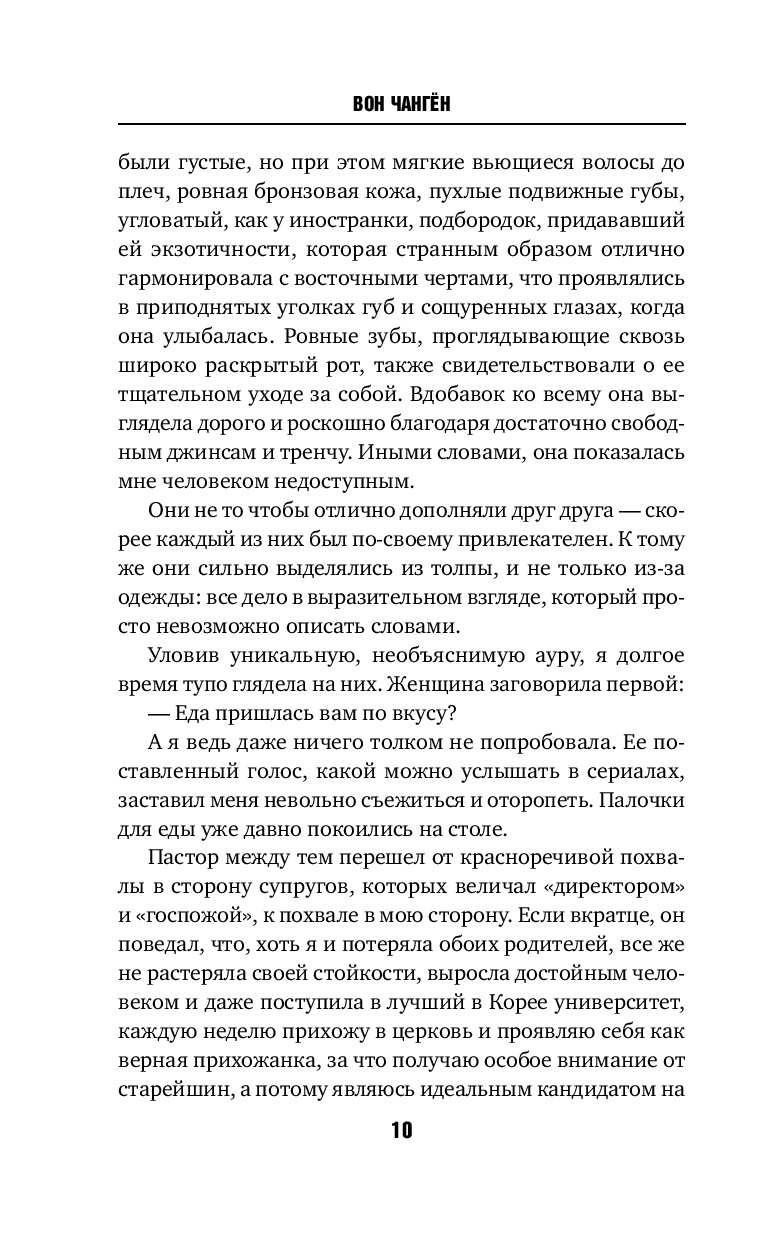 ВОН ЧАНГЁН

были густые, но при этом мягкие вьющиеся волосы до плеч, ровная бронзовая кожа, пухлые подвижные губы, угловатый, как у иностранки, подбородок, придававший ей экзотичности, которая странным образом отлично гармонировала с восточными чертами, что проявлялись в приподнятых уголках губ и сощуренных глазах, когда она улыбалась. Ровные зубы, проглядывающие сквозь широко раскрытый рот, также свидетельствовали о ее тщательном уходе за собой. Вдобавок ко всему она выглядела дорого и роскошно благодаря достаточно свободным джинсам и тренчу. Иными словами, она показалась мне человеком недоступным.

Они не то чтобы отлично дополняли друг друга — скорее каждый из них был по-своему привлекателен. К тому же они сильно выделялись из толпы, и не только из-за одежды: все дело в выразительном взгляде, который просто невозможно описать словами.

Уловив уникальную, необъяснимую ауру, я долгое время тупо глядела на них. Женщина заговорила первой:

— Еда пришлась вам по вкусу?

А я ведь даже ничего толком не попробовала. Ее поставленный голос, какой можно услышать в сериалах, заставил меня невольно съежиться и оторопеть. Палочки для еды уже давно покоились на столе.

Пастор между тем перешел от красноречивой похвалы в сторону супругов, которых величал «директором» и «госпожой», к похвале в мою сторону. Если вкратце, он поведал, что, хоть я и потеряла обоих родителей, все же не растеряла своей стойкости, выросла достойным человеком и даже поступила в лучший в Корее университет, каждую неделю прихожу в церковь и проявляю себя как верная прихожанка, за что получаю особое внимание от старейшин, а потому являюсь идеальным кандидатом на

10